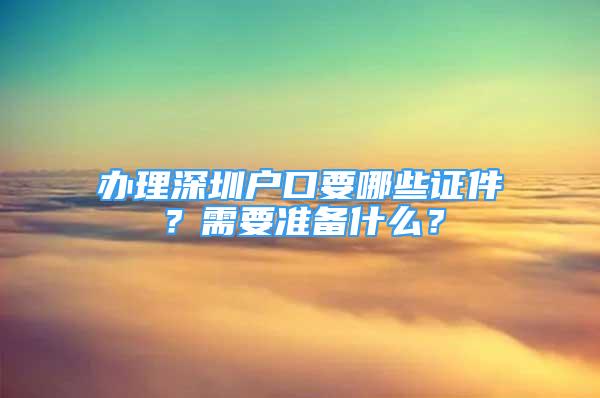 办理深圳户口要哪些证件？需要准备什么？